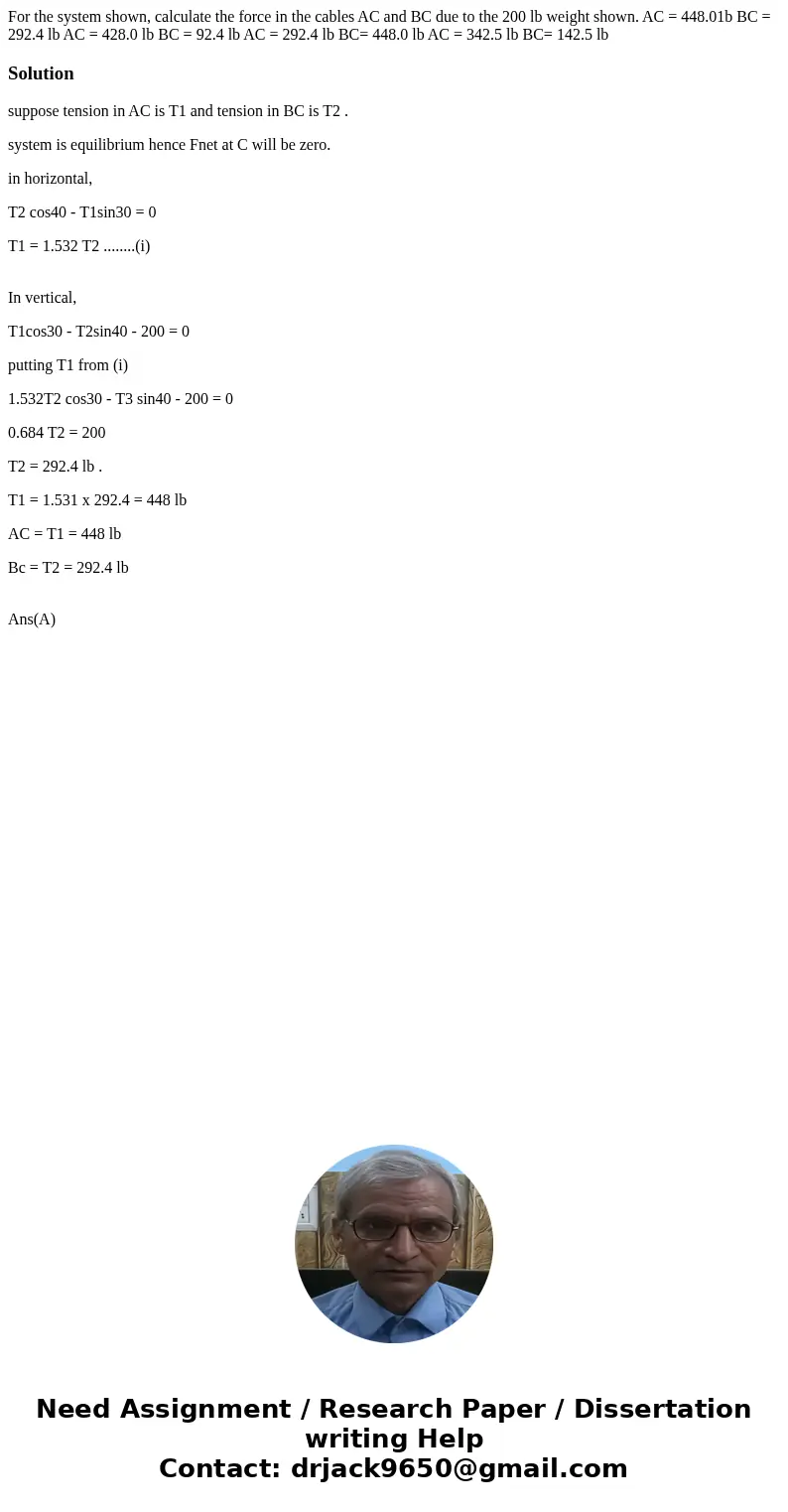 For the system shown, calculate the force in the cables AC and BC due to the 200 lb weight shown. AC = 448.01b BC = 292.4 lb AC = 428.0 lb BC = 92.4 lb AC = 292.4 lb BC= 448.0 lb AC = 342.5 lb BC= 142.5 lb

Solution

suppose tension in AC is T1 and tension in BC is T2 .

system is equilibrium hence Fnet at C will be zero.

in horizontal,

T2 cos40 - T1sin30 = 0

T1 = 1.532 T2 ........(i)

In vertical,

T1cos30 - T2sin40 - 200 = 0

putting T1 from (i)

1.532T2 cos30 - T3 sin40 - 200 = 0

0.684 T2 = 200

T2 = 292.4 lb .

T1 = 1.531 x 292.4 = 448 lb

AC = T1 = 448 lb

Bc = T2 = 292.4 lb

Ans(A)

Need Assignment / Research Paper / Dissertation writing Help
Contact: drjack9650@gmail.com